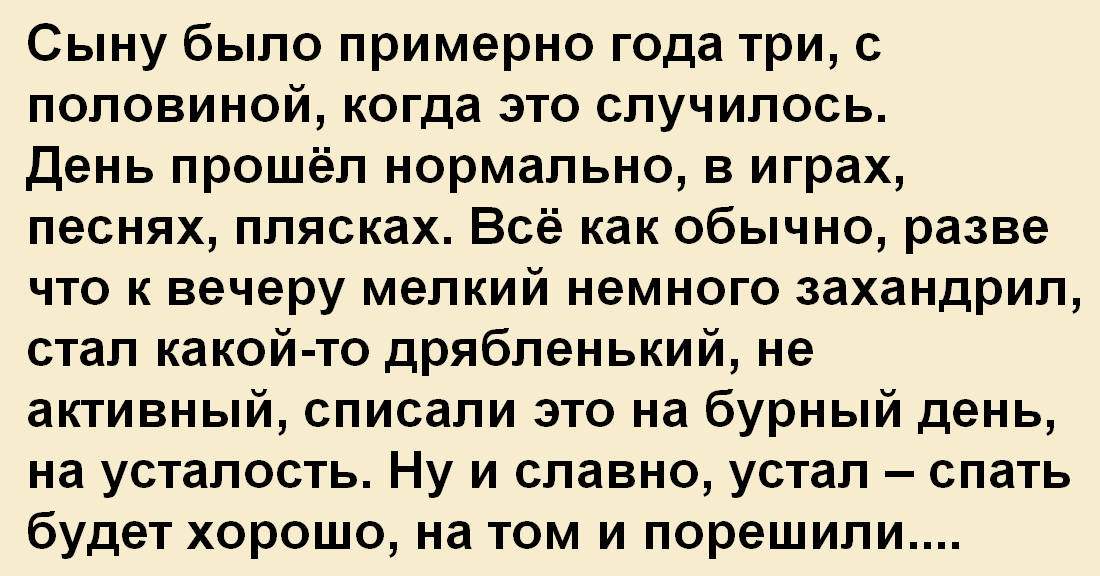 Сыну было примерно года три, с половиной, когда это случилось. День прошёл нормально, в играх, песнях, плясках. Всё как обычно, разве что к вечеру мелкий немного захандрил, стал какой-то дрябленький, не активный, списали это на бурный день, на усталость. Ну и славно, устал – спать будет хорошо, на том и порешили....